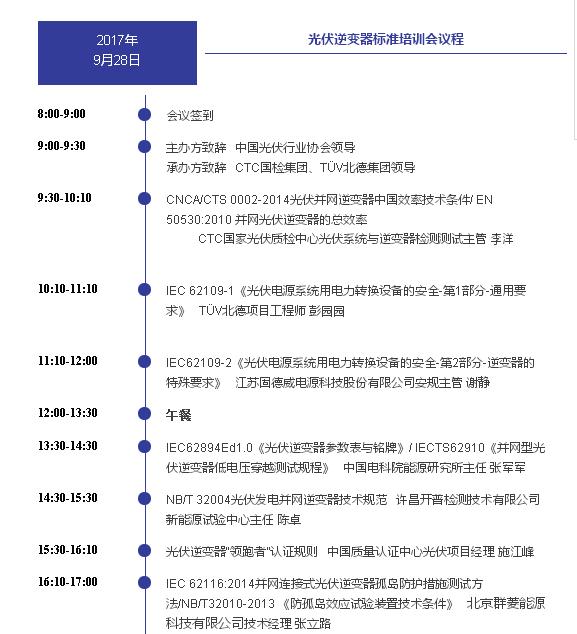 2017年
9月28日

光伏逆变器标准培训会议程

8:00-9:00
会议签到

9:00-9:30
主办方致辞 中国光伏行业协会领导
承办方致辞 CTC国检集团、TÜV北德集团领导

9:30-10:10
CNCA/CTS 0002-2014光伏并网逆变器中国效率技术条件/ EN 50530:2010 并网光伏逆变器的总效率
CTC国家光伏质检中心光伏系统与逆变器检测测试主管 李洋

10:10-11:10
IEC 62109-1《光伏电源系统用电力转换设备的安全-第1部分-通用要求》 TÜV北德项目工程师 彭园园

11:10-12:00
IEC62109-2《光伏电源系统用电力转换设备的安全-第2部分-逆变器的特殊要求》 江苏固德威电源科技股份有限公司安规主管 谢静

12:00-13:30
午餐

13:30-14:30
IEC62894Ed1.0《光伏逆变器参数表与铭牌》/ IECTS62910《并网型光伏逆变器低电压穿越测试规程》 中国电科院能源研究所主任 张军军

14:30-15:30
NB/T 32004光伏发电并网逆变器技术规范 许昌开普检测技术有限公司新能源试验中心主任 陈卓

15:30-16:10
光伏逆变器"领跑者"认证规则 中国质量认证中心光伏项目经理 施江峰

16:10-17:00
IEC 62116:2014并网连接式光伏逆变器孤岛防护措施测试方法/NB/T32010-2013 《防孤岛效应试验装置技术条件》 北京群菱能源科技有限公司技术经理 张立路